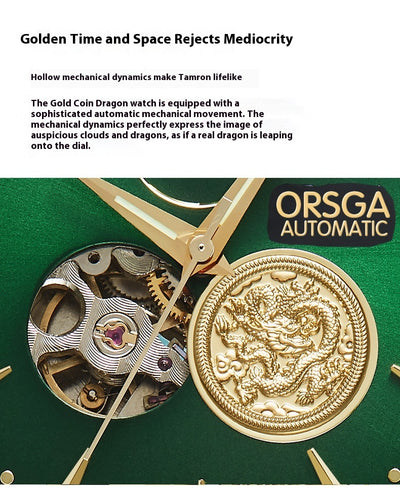 Golden Time and Space Rejects Mediocrity

Hollow mechanical dynamics make Tamron lifelike

The Gold Coin Dragon watch is equipped with a sophisticated automatic mechanical movement. The mechanical dynamics perfectly express the image of auspicious clouds and dragons, as if a real dragon is leaping onto the dial.

ORSGA AUTOMATIC